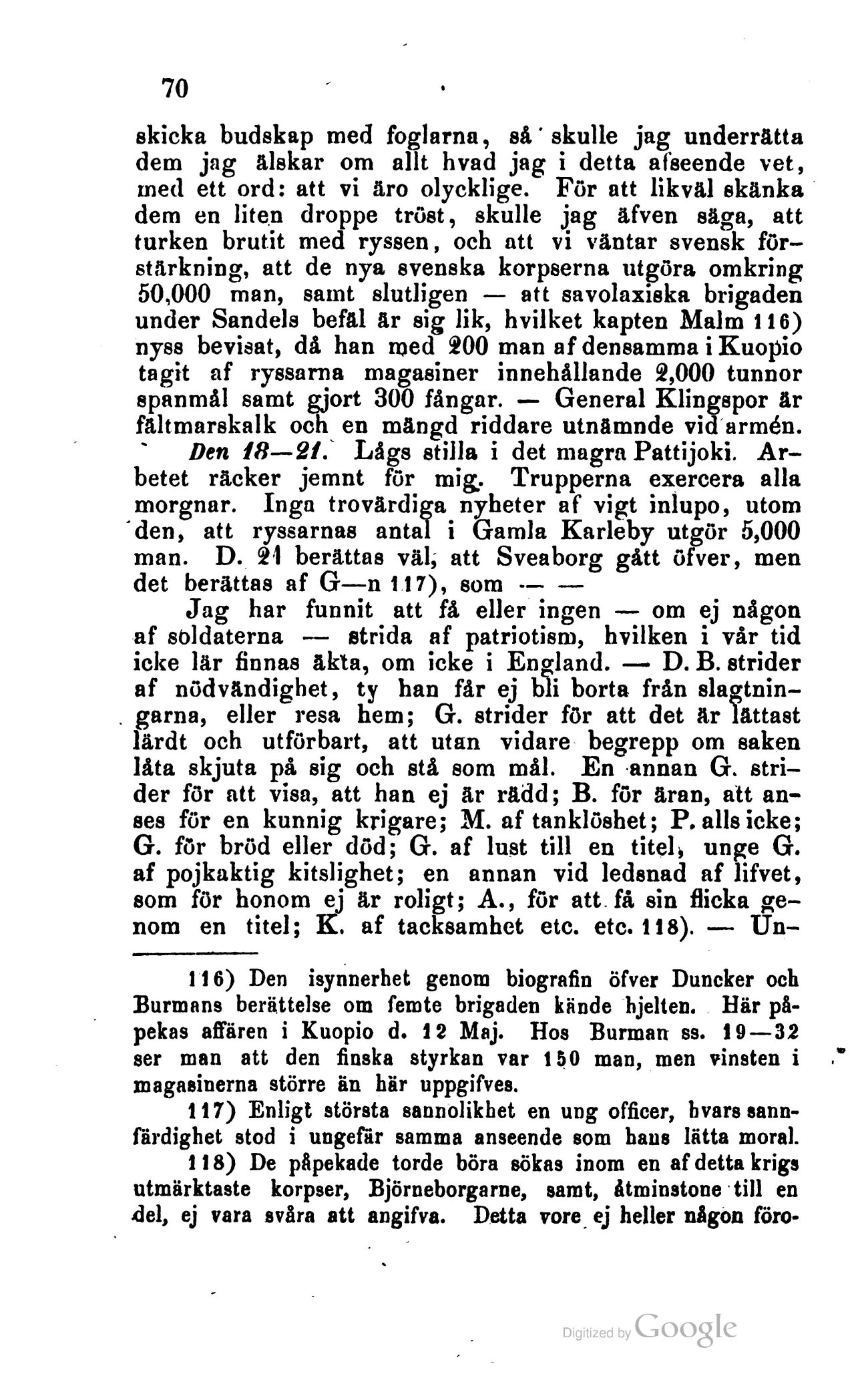 70

skicka budskap med foglarna, så skulle jag underrätta dem jag älskar om allt hvad jag i detta afseende vet, med ett ord: att vi äro olycklige. För att likväl skänka dem en liten droppe tröst, skulle jag äfven säga, att turken brutit med ryssen, och att vi väntar svensk förstärkning, att de nya svenska korpserna utgöra omkring 50,000 man, samt slutligen — att savolaxiska brigaden under Sandels befäl är sig lik, hvilket kapten Malm 116) nyss bevisat, då han med 200 man af densamma i Kuopio tagit af ryssarna magasiner innehållande 2,000 tunnor spanmål samt gjort 300 fångar. — General Klingspor är fältmarskalk och en mängd riddare utnämnde vid armén.

Den 18—21. Lågs stilla i det magra Pattijoki. Arbetet räcker jemnt för mig. Trupperna exercera alla morgnar. Inga trovärdiga nyheter af vigt inlupo, utom den, att ryssarnas antal i Gamla Karleby utgör 5,000 man. D. 21 berättas väl, att Sveaborg gått öfver, men det berättas af G—n 117), som — —

Jag har funnit att få eller ingen — om ej någon af soldaterna — strida af patriotism, hvilken i vår tid icke lär finnas äkta, om icke i England. — D. B. strider af nödvändighet, ty han får ej bli borta från slagtningarna, eller resa hem; G. strider för att det är lättast lärdt och utförbart, att utan vidare begrepp om saken låta skjuta på sig och stå som mål. En annan G. strider för att visa, att han ej är rädd; B. för äran, att anses för en kunnig krigare; M. af tanklöshet; P. alls icke; G. för bröd eller död; G. af lust till en titel, unge G. af pojkaktig kitslighet; en annan vid ledsnad af lifvet, som för honom ej är roligt; A., för att få sin flicka genom en titel; K. af tacksamhet etc. etc. 118). — Un-

116) Den isynnerhet genom biografin öfver Duncker och Burmans berättelse om femte brigaden kände hjelten. Här påpekas affären i Kuopio d. 12 Maj. Hos Burman ss. 19—32 ser man att den finska styrkan var 150 man, men vinsten i magasinerna större än här uppgifves.

117) Enligt största sannolikhet en ung officer, hvars sannfärdighet stod i ungefär samma anseende som hans lätta moral.

118) De påpekade torde böra sökas inom en af detta krigs utmärktaste korpser, Björneborgarne, samt, åtminstone till en del, ej vara svåra att angifva. Detta vore ej heller någon föro-

Digitized by Google